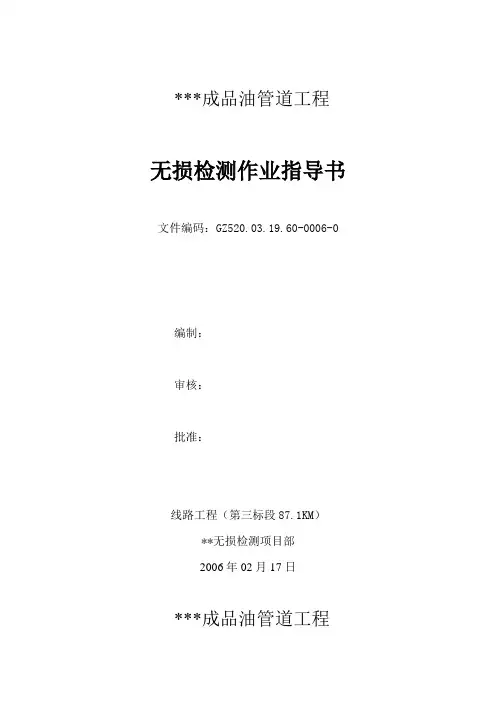 ***成品油管道工程

无损检测作业指导书

文件编码：GZ520.03.19.60-0006-0

编制：

审核：

批准：

线路工程（第三标段87.1KM）

**无损检测项目部

2006年02月17日

***成品油管道工程